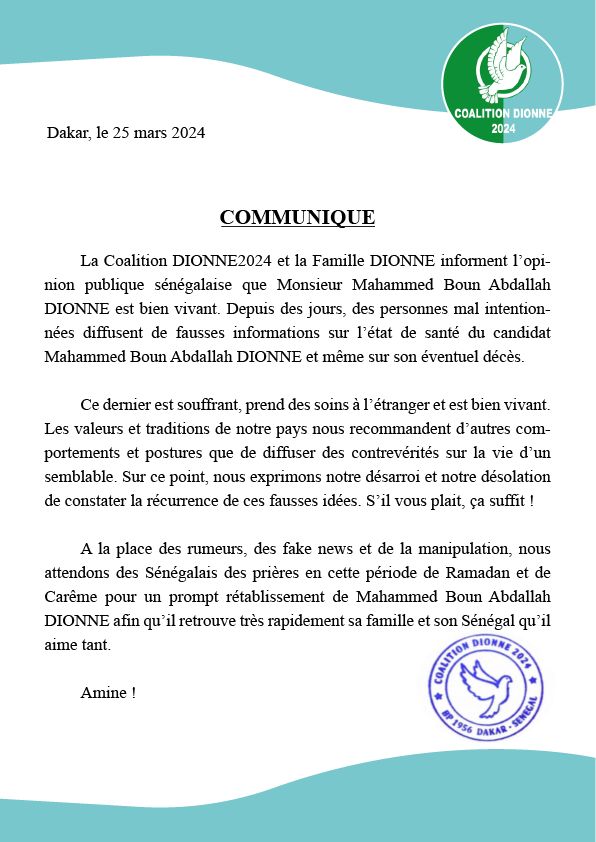 COALITION DIONNE
2024

Dakar, le 25 mars 2024

COMMUNIQUE

La Coalition DIONNE2024 et la Famille DIONNE informent l'opinion publique sénégalaise que Monsieur Mahammed Boun Abdallah DIONNE est bien vivant. Depuis des jours, des personnes mal intentionnées diffusent de fausses informations sur l'état de santé du candidat Mahammed Boun Abdallah DIONNE et même sur son éventuel décès.

Ce dernier est souffrant, prend des soins à l'étranger et est bien vivant. Les valeurs et traditions de notre pays nous recommandent d'autres comportements et postures que de diffuser des contrevérités sur la vie d'un semblable. Sur ce point, nous exprimons notre désarroi et notre désolation de constater la récurrence de ces fausses idées. S'il vous plait, ça suffit !

A la place des rumeurs, des fake news et de la manipulation, nous attendons des Sénégalais des prières en cette période de Ramadan et de Carême pour un prompt rétablissement de Mahammed Boun Abdallah DIONNE afin qu'il retrouve très rapidement sa famille et son Sénégal qu'il aime tant.

Amine !

COALITION DIONNE 2024
BP 1956 DAKAR - SENEGAL